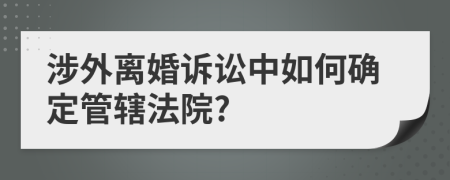 涉外离婚诉讼中如何确定管辖法院?